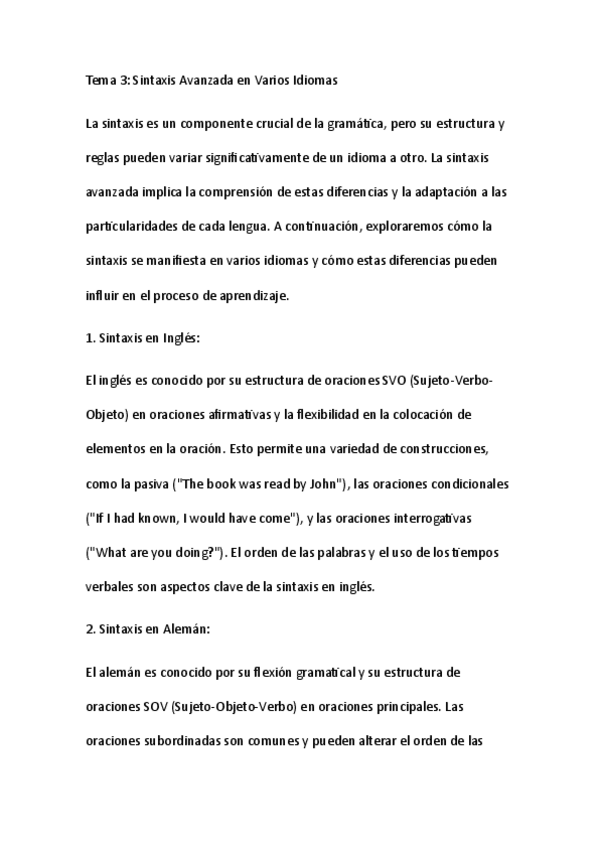 Tema 3: Sintaxis Avanzada en Varios Idiomas

La sintaxis es un componente crucial de la gramática, pero su estructura y reglas pueden variar significativamente de un idioma a otro. La sintaxis avanzada implica la comprensión de estas diferencias y la adaptación a las particularidades de cada lengua. A continuación, exploraremos cómo la sintaxis se manifiesta en varios idiomas y cómo estas diferencias pueden influir en el proceso de aprendizaje.

1. Sintaxis en Inglés:

El inglés es conocido por su estructura de oraciones SVO (Sujeto-Verbo-Objeto) en oraciones afirmativas y la flexibilidad en la colocación de elementos en la oración. Esto permite una variedad de construcciones, como la pasiva ("The book was read by John"), las oraciones condicionales ("If I had known, I would have come"), y las oraciones interrogativas ("What are you doing?"). El orden de las palabras y el uso de los tiempos verbales son aspectos clave de la sintaxis en inglés.

2. Sintaxis en Alemán:

El alemán es conocido por su flexión gramatical y su estructura de oraciones SOV (Sujeto-Objeto-Verbo) en oraciones principales. Las oraciones subordinadas son comunes y pueden alterar el orden de las